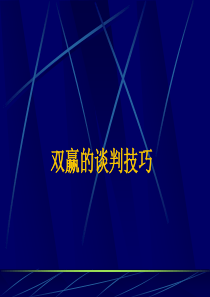 双赢的谈判技巧